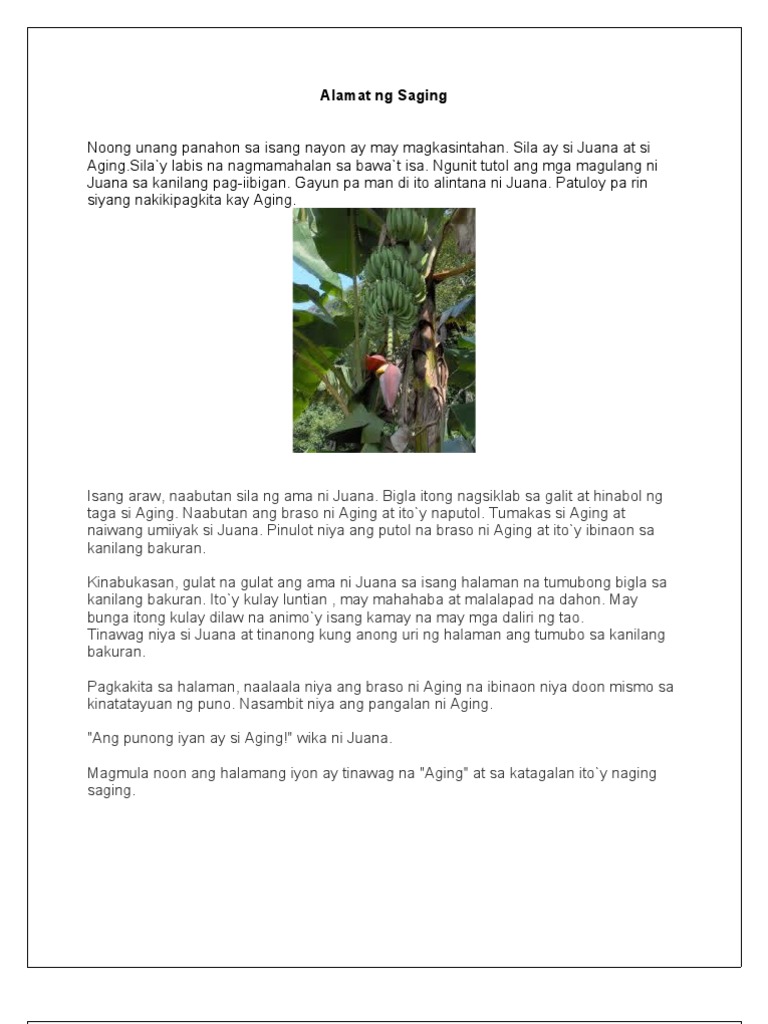 Alamat ng Saging

Noong unang panahon sa isang nayon ay may magkasintahan. Sila ay si Juana at si Aging.Sila`y labis na nagmamahalan sa bawa`t isa. Ngunit tutol ang mga magulang ni Juana sa kanilang pag-iibigan. Gayun pa man di ito alintana ni Juana. Patuloy pa rin siyang nakikipagkita kay Aging.

Isang araw, naabutan sila ng ama ni Juana. Bigla itong nagsiklab sa galit at hinabol ng taga si Aging. Naabutan ang braso ni Aging at ito`y naputol. Tumakas si Aging at naiwang umiiyak si Juana. Pinulot niya ang putol na braso ni Aging at ito`y ibinaon sa kanilang bakuran.

Kinabukasan, gulat na gulat ang ama ni Juana sa isang halaman na tumubong bigla sa kanilang bakuran. Ito`y kulay luntian , may mahahaba at malalapad na dahon. May bunga itong kulay dilaw na animo`y isang kamay na may mga daliri ng tao.
Tinawag niya si Juana at tinanong kung anong uri ng halaman ang tumubo sa kanilang bakuran.

Pagkakita sa halaman, naalaala niya ang braso ni Aging na ibinaon niya doon mismo sa kinatatayuan ng puno. Nasambit niya ang pangalan ni Aging.

"Ang punong iyan ay si Aging!" wika ni Juana.

Magmula noon ang halamang iyon ay tinawag na "Aging" at sa katagalan ito`y naging saging.